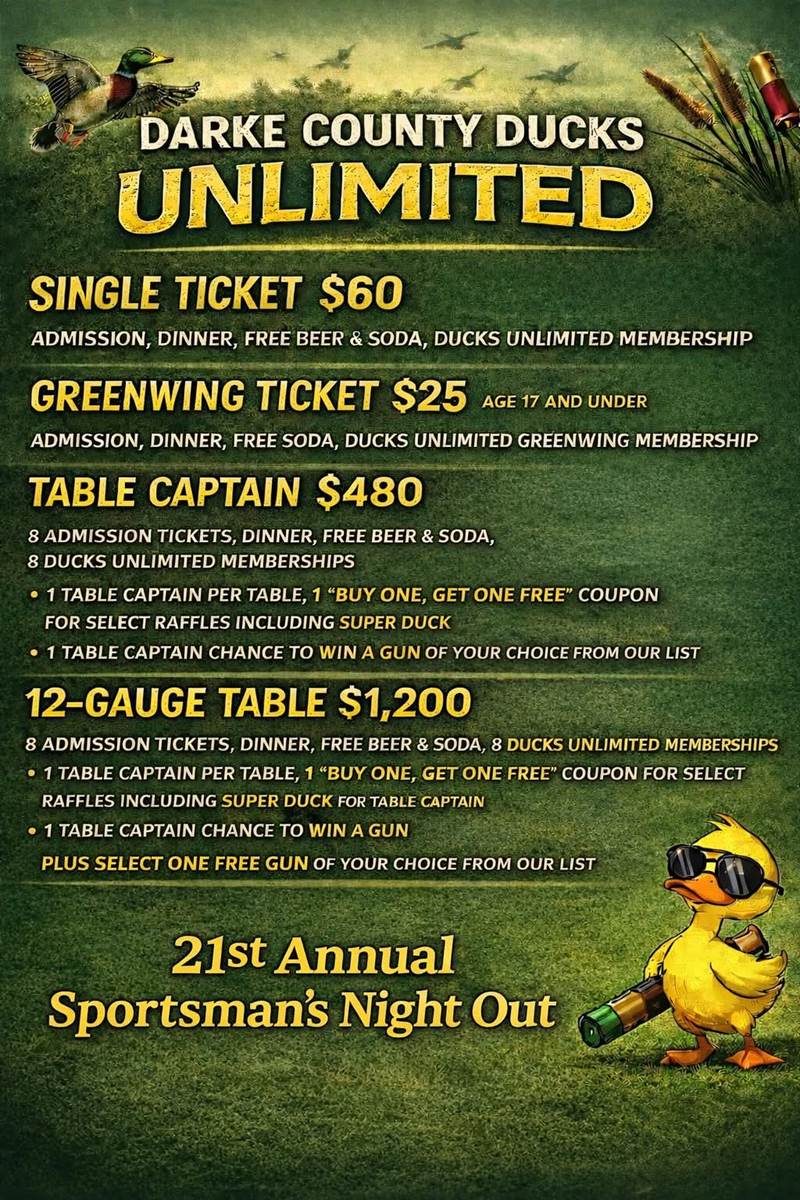 DARKE COUNTY DUCKS
UNLIMITED

SINGLE TICKET $60
ADMISSION, DINNER, FREE BEER & SODA, DUCKS UNLIMITED MEMBERSHIP

GREENWING TICKET $25 AGE 17 AND UNDER
ADMISSION, DINNER, FREE SODA, DUCKS UNLIMITED GREENWING MEMBERSHIP

TABLE CAPTAIN $480
8 ADMISSION TICKETS, DINNER, FREE BEER & SODA, 8 DUCKS UNLIMITED MEMBERSHIPS
• 1 TABLE CAPTAIN PER TABLE, 1 "BUY ONE, GET ONE FREE" COUPON FOR SELECT RAFFLES INCLUDING SUPER DUCK
• 1 TABLE CAPTAIN CHANCE TO WIN A GUN OF YOUR CHOICE FROM OUR LIST

12-GAUGE TABLE $1,200
8 ADMISSION TICKETS, DINNER, FREE BEER & SODA, 8 DUCKS UNLIMITED MEMBERSHIPS
• 1 TABLE CAPTAIN PER TABLE, 1 "BUY ONE, GET ONE FREE" COUPON FOR SELECT RAFFLES INCLUDING SUPER DUCK FOR TABLE CAPTAIN
• 1 TABLE CAPTAIN CHANCE TO WIN A GUN
PLUS SELECT ONE FREE GUN OF YOUR CHOICE FROM OUR LIST

21st Annual
Sportsman's Night Out